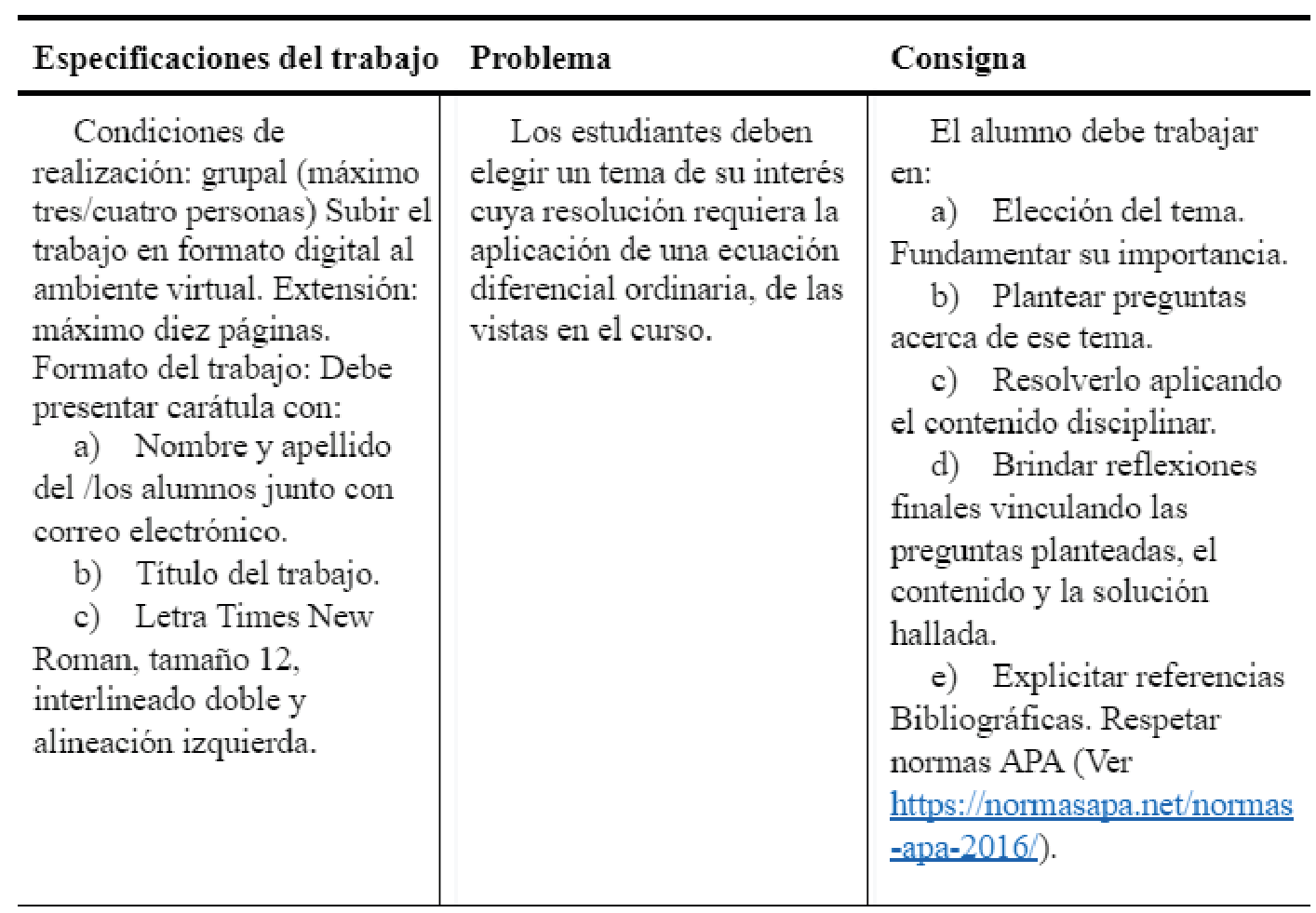 | Especificaciones del trabajo | Problema | Consigna |
|---|---|---|
| Condiciones de realización: grupal (máximo tres/cuatro personas) Subir el trabajo en formato digital al ambiente virtual. Extensión: máximo diez páginas. Formato del trabajo: Debe presentar carátula con: a) Nombre y apellido del /los alumnos junto con correo electrónico. b) Título del trabajo. c) Letra Times New Roman, tamaño 12, interlineado doble y alineación izquierda. | Los estudiantes deben elegir un tema de su interés cuya resolución requiera la aplicación de una ecuación diferencial ordinaria, de las vistas en el curso. | El alumno debe trabajar en: a) Elección del tema. Fundamentar su importancia. b) Plantear preguntas acerca de ese tema. c) Resolverlo aplicando el contenido disciplinar. d) Brindar reflexiones finales vinculando las preguntas planteadas, el contenido y la solución hallada. e) Explicitar referencias Bibliográficas. Respetar normas APA (Ver https://normasapa.net/normas-apa-2016/). |